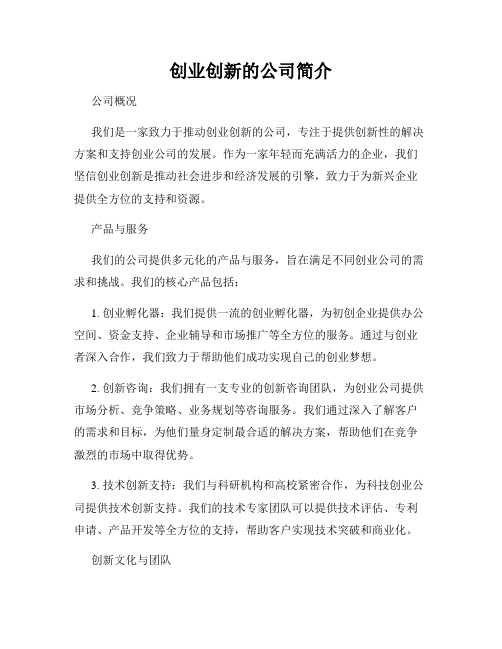 创业创新的公司简介

公司概况

我们是一家致力于推动创业创新的公司，专注于提供创新性的解决方案和支持创业公司的发展。作为一家年轻而充满活力的企业，我们坚信创业创新是推动社会进步和经济发展的引擎，致力于为新兴企业提供全方位的支持和资源。

产品与服务

我们的公司提供多元化的产品与服务，旨在满足不同创业公司的需求和挑战。我们的核心产品包括：

1. 创业孵化器：我们提供一流的创业孵化器，为初创企业提供办公空间、资金支持、企业辅导和市场推广等全方位的服务。通过与创业者深入合作，我们致力于帮助他们成功实现自己的创业梦想。

2. 创新咨询：我们拥有一支专业的创新咨询团队，为创业公司提供市场分析、竞争策略、业务规划等咨询服务。我们通过深入了解客户的需求和目标，为他们量身定制最合适的解决方案，帮助他们在竞争激烈的市场中取得优势。

3. 技术创新支持：我们与科研机构和高校紧密合作，为科技创业公司提供技术创新支持。我们的技术专家团队可以提供技术评估、专利申请、产品开发等全方位的支持，帮助客户实现技术突破和商业化。

创新文化与团队